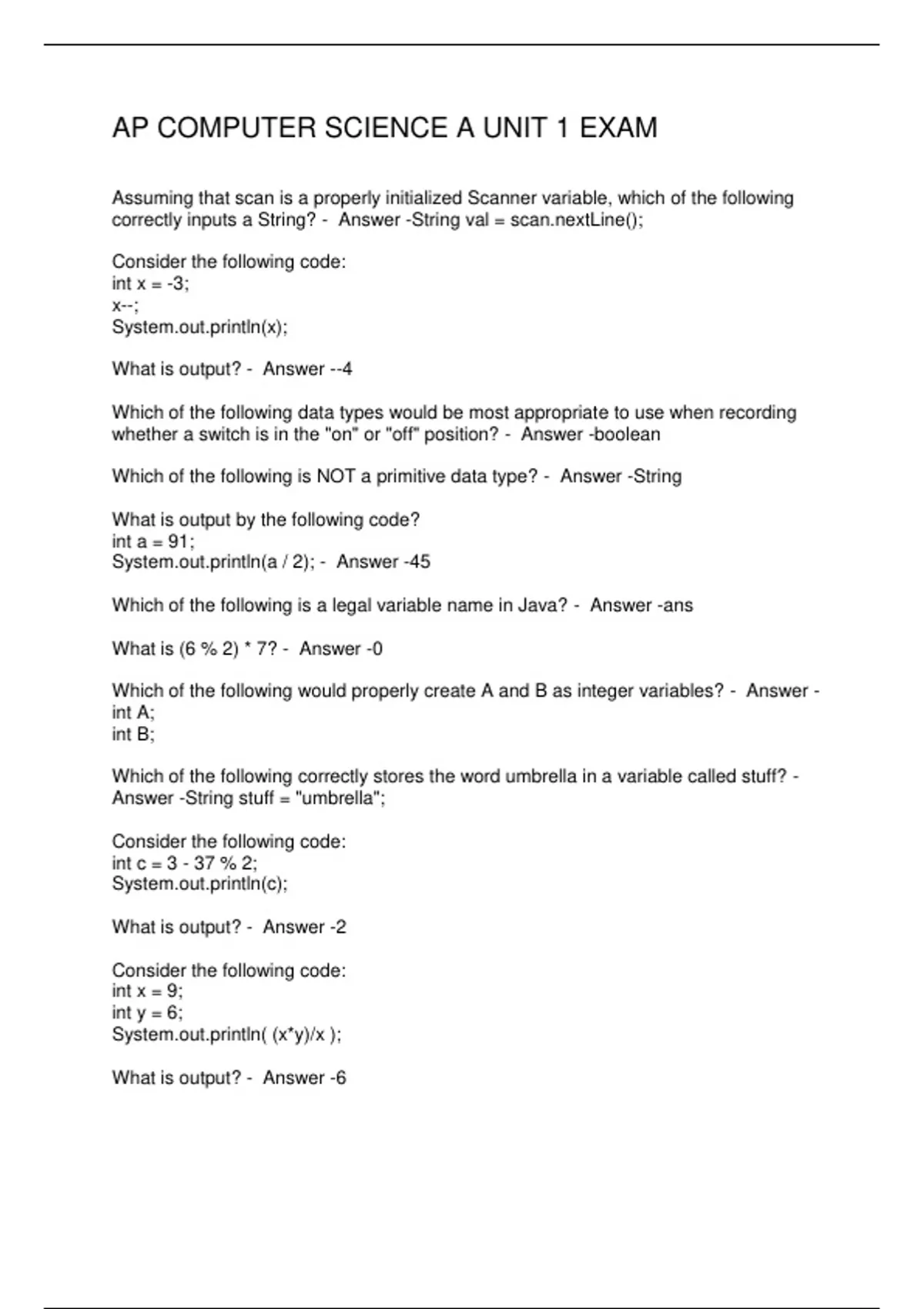 AP COMPUTER SCIENCE A UNIT 1 EXAM

Assuming that scan is a properly initialized Scanner variable, which of the following correctly inputs a String? - Answer -String val = scan.nextLine();

Consider the following code:
int x = -3;
x--;
System.out.println(x);

What is output? - Answer --4

Which of the following data types would be most appropriate to use when recording whether a switch is in the "on" or "off" position? - Answer -boolean

Which of the following is NOT a primitive data type? - Answer -String

What is output by the following code?
int a = 91;
System.out.println(a / 2); - Answer -45

Which of the following is a legal variable name in Java? - Answer -ans

What is (6 % 2) * 7? - Answer -0

Which of the following would properly create A and B as integer variables? - Answer -
int A;
int B;

Which of the following correctly stores the word umbrella in a variable called stuff? - Answer -String stuff = "umbrella";

Consider the following code:
int c = 3 - 37 % 2;
System.out.println(c);

What is output? - Answer -2

Consider the following code:
int x = 9;
int y = 6;
System.out.println( (x*y)/x );

What is output? - Answer -6